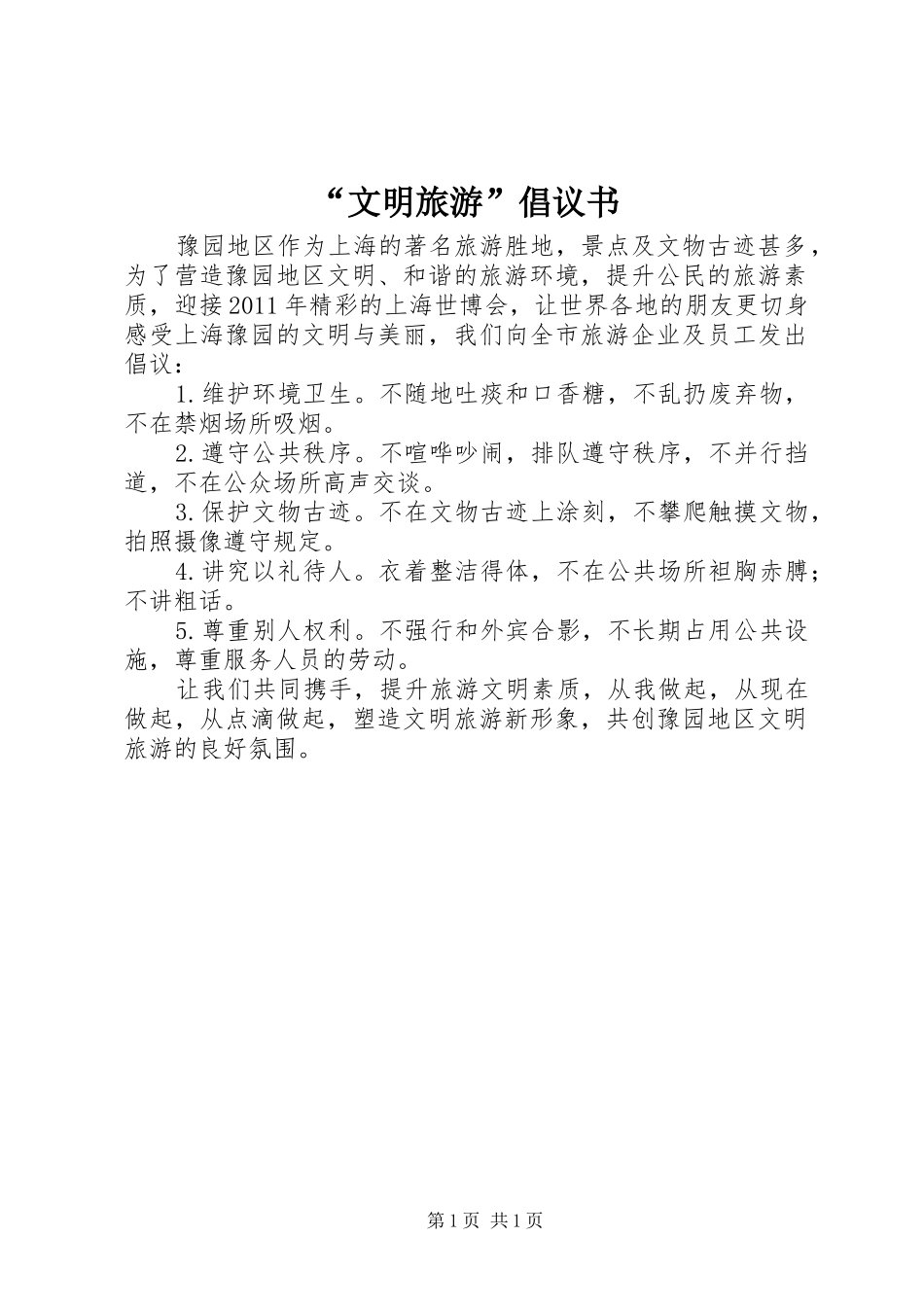 “文明旅游”倡议书

豫园地区作为上海的著名旅游胜地，景点及文物古迹甚多，为了营造豫园地区文明、和谐的旅游环境，提升公民的旅游素质，迎接2011年精彩的上海世博会，让世界各地的朋友更切身感受上海豫园的文明与美丽，我们向全市旅游企业及员工发出倡议：

1.维护环境卫生。不随地吐痰和口香糖，不乱扔废弃物，不在禁烟场所吸烟。

2.遵守公共秩序。不喧哗吵闹，排队遵守秩序，不并行挡道，不在公众场所高声交谈。

3.保护文物古迹。不在文物古迹上涂刻，不攀爬触摸文物，拍照摄像遵守规定。

4.讲究以礼待人。衣着整洁得体，不在公共场所袒胸赤膊；不讲粗话。

5.尊重别人权利。不强行和外宾合影，不长期占用公共设施，尊重服务人员的劳动。

让我们共同携手，提升旅游文明素质，从我做起，从现在做起，从点滴做起，塑造文明旅游新形象，共创豫园地区文明旅游的良好氛围。

第1页 共1页